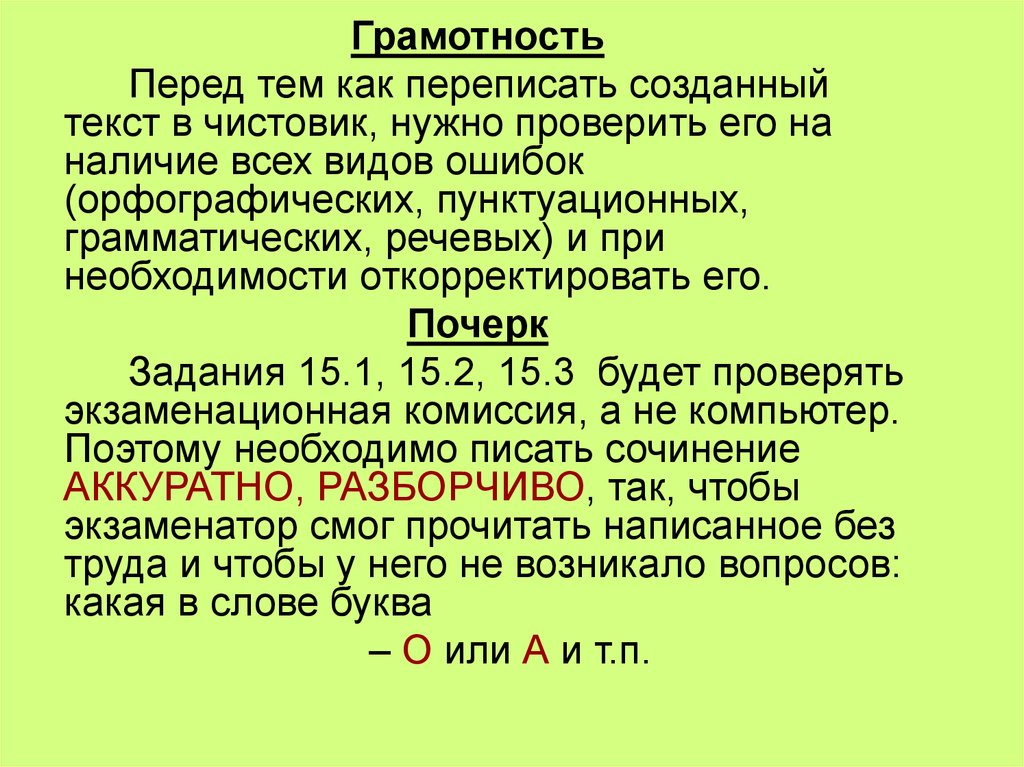 Грамотность

Перед тем как переписать созданный текст в чистовик, нужно проверить его на наличие всех видов ошибок (орфографических, пунктуационных, грамматических, речевых) и при необходимости откорректировать его.

Почерк

Задания 15.1, 15.2, 15.3 будет проверять экзаменационная комиссия, а не компьютер. Поэтому необходимо писать сочинение АККУРАТНО, РАЗБОРЧИВО, так, чтобы экзаменатор смог прочитать написанное без труда и чтобы у него не возникало вопросов: какая в слове буква

– О или А и т.п.